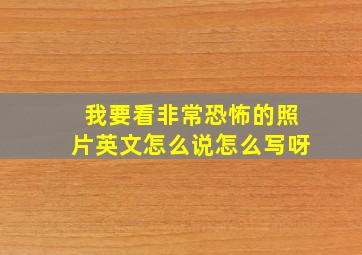 我要看非常恐怖的照片英文怎么说怎么写呀